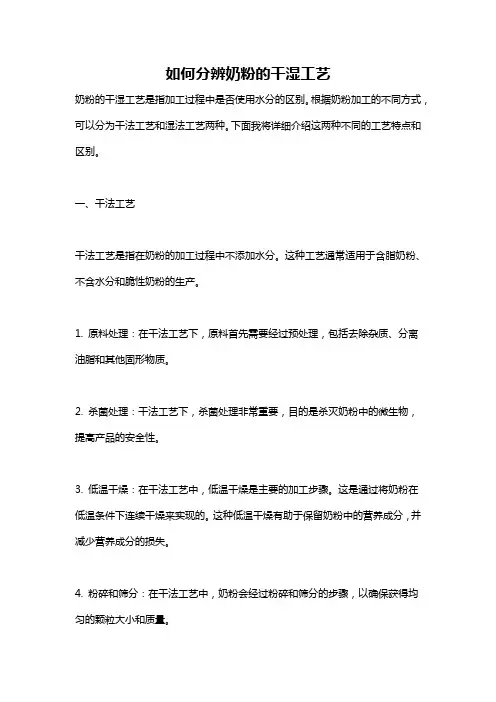 如何分辨奶粉的干湿工艺

奶粉的干湿工艺是指加工过程中是否使用水分的区别。根据奶粉加工的不同方式，可以分为干法工艺和湿法工艺两种。下面我将详细介绍这两种不同的工艺特点和区别。

一、干法工艺

干法工艺是指在奶粉的加工过程中不添加水分。这种工艺通常适用于含脂奶粉、不含水分和脆性奶粉的生产。

1. 原料处理：在干法工艺下，原料首先需要经过预处理，包括去除杂质、分离油脂和其他固形物质。

2. 杀菌处理：干法工艺下，杀菌处理非常重要，目的是杀灭奶粉中的微生物，提高产品的安全性。

3. 低温干燥：在干法工艺中，低温干燥是主要的加工步骤。这是通过将奶粉在低温条件下连续干燥来实现的。这种低温干燥有助于保留奶粉中的营养成分，并减少营养成分的损失。

4. 粉碎和筛分：在干法工艺中，奶粉会经过粉碎和筛分的步骤，以确保获得均匀的颗粒大小和质量。